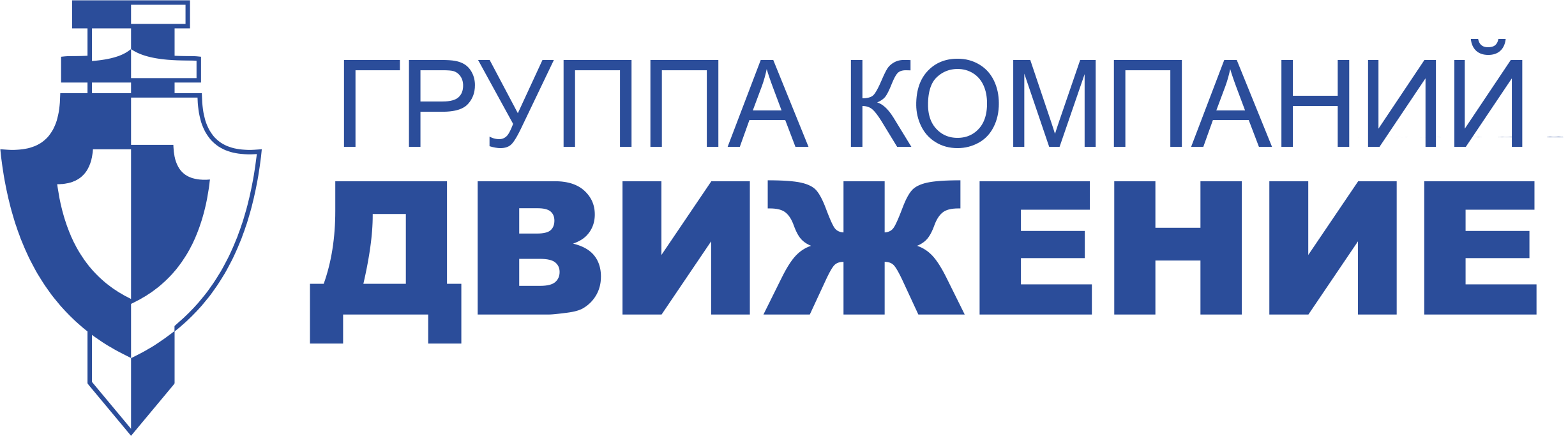 ГРУППА КОМПАНИЙ
ДВИЖЕНИЕ